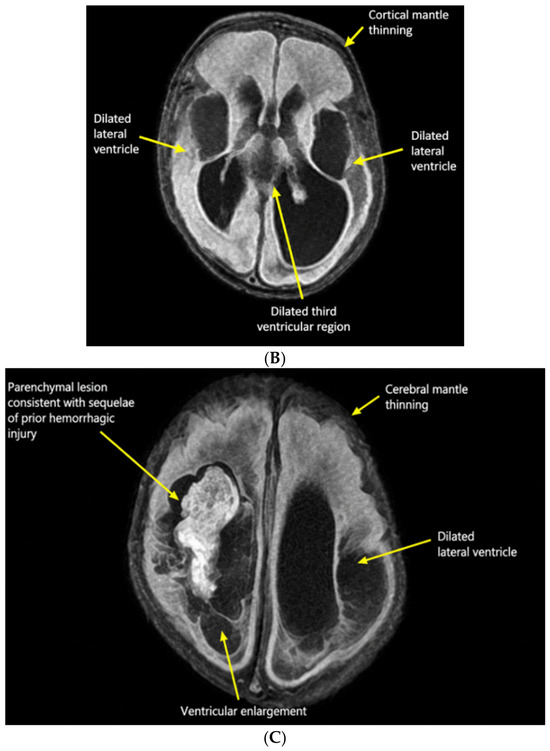 Cortical mantle thinning

Dilated lateral ventricle

Dilated lateral ventricle

Dilated third ventricular region

(B)

Parenchymal lesion consistent with sequelae of prior hemorrhagic injury

Cerebral mantle thinning

Dilated lateral ventricle

Ventricular enlargement

(C)